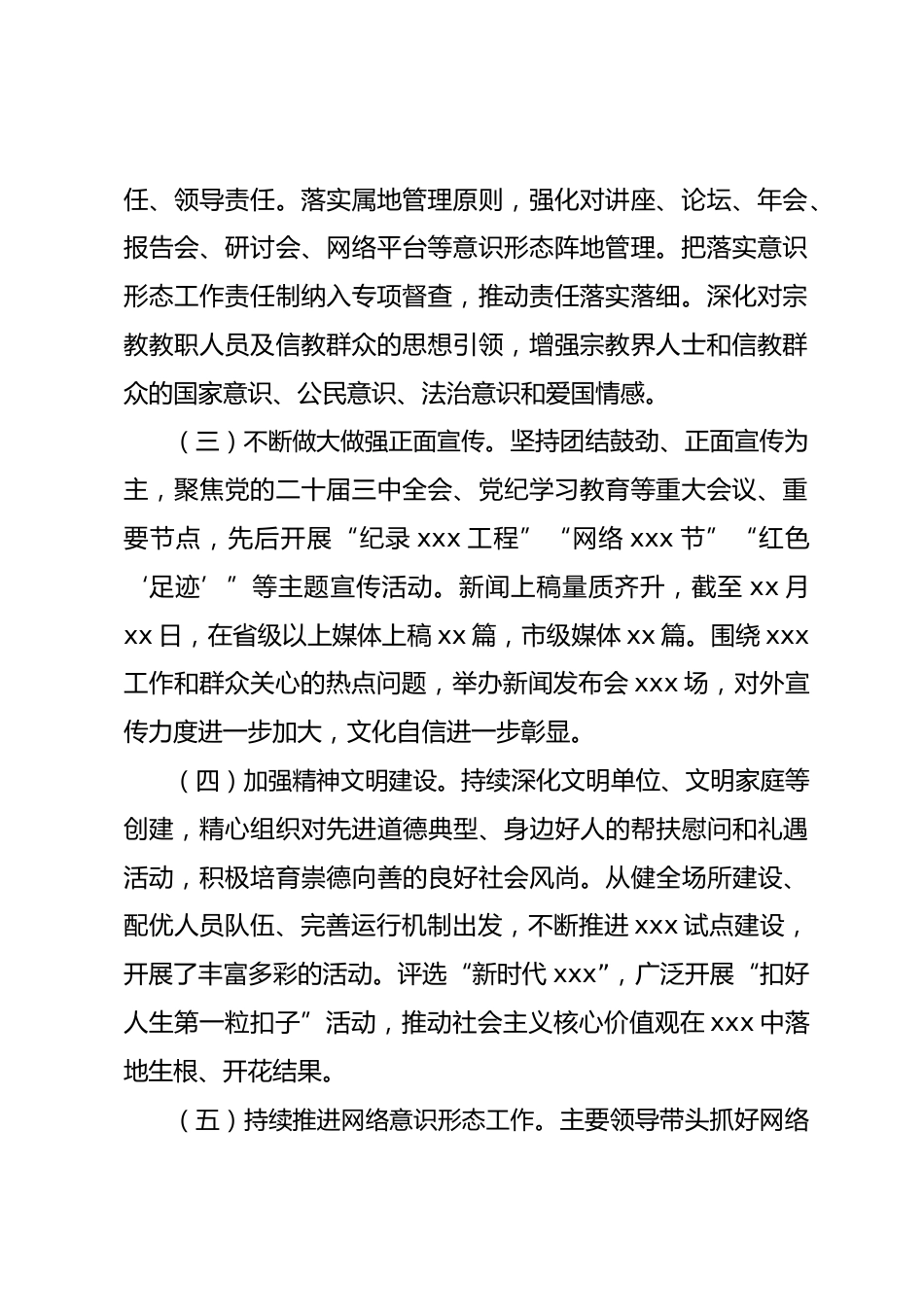 任、领导责任。落实属地管理原则，强化对讲座、论坛、年会、报告会、研讨会、网络平台等意识形态阵地管理。把落实意识形态工作责任制纳入专项督查，推动责任落实落细。深化对宗教教职人员及信教群众的思想引领，增强宗教界人士和信教群众的国家意识、公民意识、法治意识和爱国情感。

（三）不断做大做强正面宣传。坚持团结鼓劲、正面宣传为主，聚焦党的二十届三中全会、党纪学习教育等重大会议、重要节点，先后开展“纪录 xxx 工程”“网络 xxx 节”“红色‘足迹’”等主题宣传活动。新闻上稿量质齐升，截至 xx 月 xx 日，在省级以上媒体上稿 xx 篇，市级媒体 xx 篇。围绕 xxx 工作和群众关心的热点问题，举办新闻发布会 xxx 场，对外宣传力度进一步加大，文化自信进一步彰显。

（四）加强精神文明建设。持续深化文明单位、文明家庭等创建，精心组织对先进道德典型、身边好人的帮扶慰问和礼遇活动，积极培育崇德向善的良好社会风尚。从健全场所建设、配优人员队伍、完善运行机制出发，不断推进 xxx 试点建设，开展了丰富多彩的活动。评选“新时代 xxx”，广泛开展“扣好人生第一粒扣子”活动，推动社会主义核心价值观在 xxx 中落地生根、开花结果。

（五）持续推进网络意识形态工作。主要领导带头抓好网络